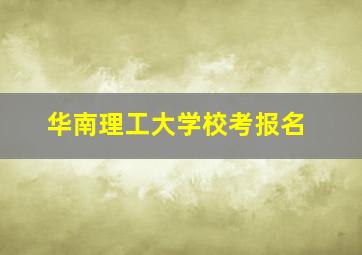 华南理工大学校考报名